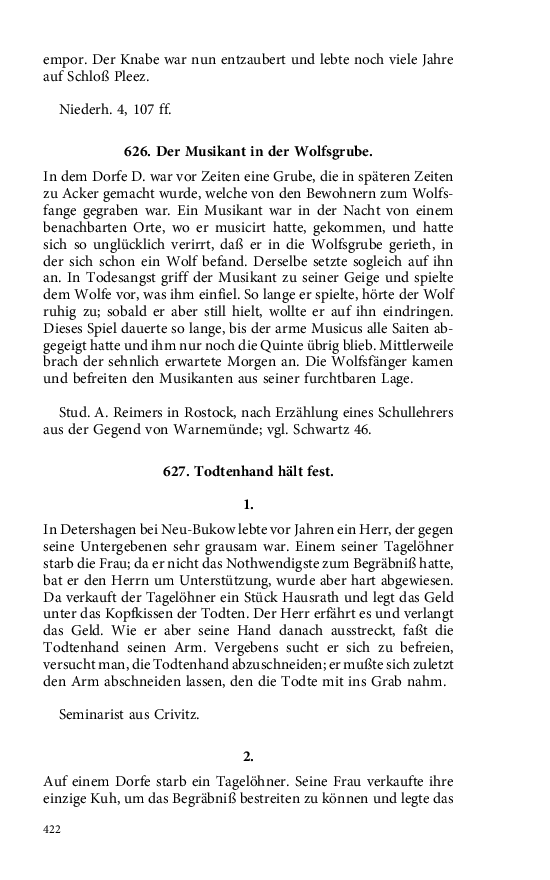 empor. Der Knabe war nun entzaubert und lebte noch viele Jahre auf Schloß Pleez.

Niederh. 4, 107 ff.

626. Der Musikant in der Wolfsgrube.

In dem Dorfe D. war vor Zeiten eine Grube, die in späteren Zeiten zu Acker gemacht wurde, welche von den Bewohnern zum Wolfsfange gegraben war. Ein Musikant war in der Nacht von einem benachbarten Orte, wo er musicirt hatte, gekommen, und hatte sich so unglücklich verirrt, daß er in die Wolfsgrube gerieth, in der sich schon ein Wolf befand. Derselbe setzte sogleich auf ihn an. In Todesangst griff der Musikant zu seiner Geige und spielte dem Wolfe vor, was ihm einfiel. So lange er spielte, hörte der Wolf ruhig zu; sobald er aber still hielt, wollte er auf ihn eindringen. Dieses Spiel dauerte so lange, bis der arme Musicus alle Saiten abgegeigt hatte und ihm nur noch die Quinte übrig blieb. Mittlerweile brach der sehnlich erwartete Morgen an. Die Wolfsfänger kamen und befreiten den Musikanten aus seiner furchtbaren Lage.

Stud. A. Reimers in Rostock, nach Erzählung eines Schullehrers aus der Gegend von Warnemünde; vgl. Schwartz 46.

627. Todtenhand hält fest.

1.

In Detershagen bei Neu-Bukow lebte vor Jahren ein Herr, der gegen seine Untergebenen sehr grausam war. Einem seiner Tagelöhner starb die Frau; da er nicht das Nothwendigste zum Begräbniß hatte, bat er den Herrn um Unterstützung, wurde aber hart abgewiesen. Da verkauft der Tagelöhner ein Stück Hausrath und legt das Geld unter das Kopfkissen der Todten. Der Herr erfährt es und verlangt das Geld. Wie er aber seine Hand danach ausstreckt, faßt die Todtenhand seinen Arm. Vergebens sucht er sich zu befreien, versucht man, die Todtenhand abzuschneiden; er mußte sich zuletzt den Arm abschneiden lassen, den die Todte mit ins Grab nahm.

Seminarist aus Crivitz.

2.

Auf einem Dorfe starb ein Tagelöhner. Seine Frau verkaufte ihre einzige Kuh, um das Begräbniß bestreiten zu können und legte das

422